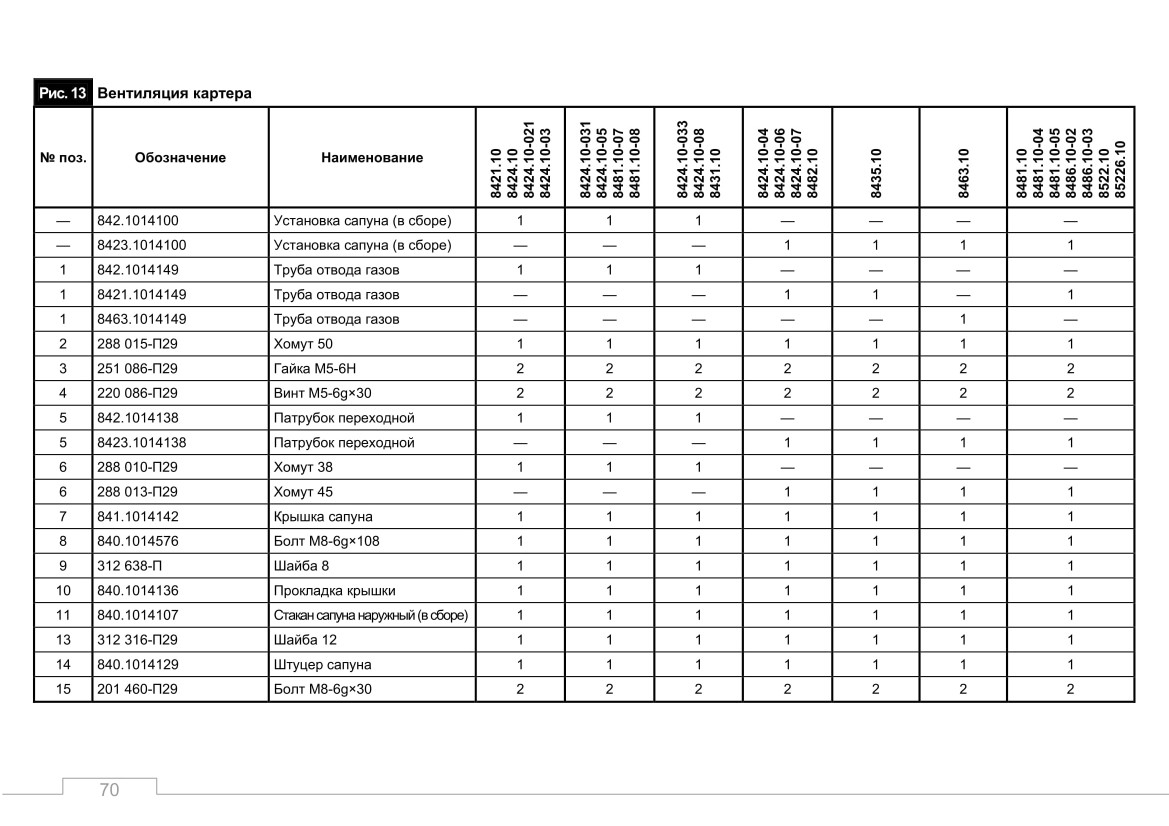 Рис. 13 Вентиляция картера

| № поз. | Обозначение | Наименование | 8421.10 8424.10 8424.10-021 8424.10-03 | 8424.10-031 8424.10-05 8481.10-07 8481.10-08 | 8424.10-033 8424.10-08 8431.10 | 8424.10-04 8424.10-06 8424.10-07 8482.10 | 8435.10 | 8463.10 | 8481.10 8481.10-04 8481.10-05 8486.10-02 8486.10-03 8522.10 85226.10 |
|---|---|---|---|---|---|---|---|---|---|
| — | 842.1014100 | Установка сапуна (в сборе) | 1 | 1 | 1 | — | — | — | — |
| — | 8423.1014100 | Установка сапуна (в сборе) | — | — | — | 1 | 1 | 1 | 1 |
| 1 | 842.1014149 | Труба отвода газов | 1 | 1 | 1 | — | — | — | — |
| 1 | 8421.1014149 | Труба отвода газов | — | — | — | 1 | 1 | — | 1 |
| 1 | 8463.1014149 | Труба отвода газов | — | — | — | — | — | 1 | — |
| 2 | 288 015-П29 | Хомут 50 | 1 | 1 | 1 | 1 | 1 | 1 | 1 |
| 3 | 251 086-П29 | Гайка М5-6Н | 2 | 2 | 2 | 2 | 2 | 2 | 2 |
| 4 | 220 086-П29 | Винт М5-6g×30 | 2 | 2 | 2 | 2 | 2 | 2 | 2 |
| 5 | 842.1014138 | Патрубок переходной | 1 | 1 | 1 | — | — | — | — |
| 5 | 8423.1014138 | Патрубок переходной | — | — | — | 1 | 1 | 1 | 1 |
| 6 | 288 010-П29 | Хомут 38 | 1 | 1 | 1 | — | — | — | — |
| 6 | 288 013-П29 | Хомут 45 | — | — | — | 1 | 1 | 1 | 1 |
| 7 | 841.1014142 | Крышка сапуна | 1 | 1 | 1 | 1 | 1 | 1 | 1 |
| 8 | 840.1014576 | Болт М8-6g×108 | 1 | 1 | 1 | 1 | 1 | 1 | 1 |
| 9 | 312 638-П | Шайба 8 | 1 | 1 | 1 | 1 | 1 | 1 | 1 |
| 10 | 840.1014136 | Прокладка крышки | 1 | 1 | 1 | 1 | 1 | 1 | 1 |
| 11 | 840.1014107 | Стакан сапуна наружный (в сборе) | 1 | 1 | 1 | 1 | 1 | 1 | 1 |
| 13 | 312 316-П29 | Шайба 12 | 1 | 1 | 1 | 1 | 1 | 1 | 1 |
| 14 | 840.1014129 | Штуцер сапуна | 1 | 1 | 1 | 1 | 1 | 1 | 1 |
| 15 | 201 460-П29 | Болт М8-6g×30 | 2 | 2 | 2 | 2 | 2 | 2 | 2 |

70